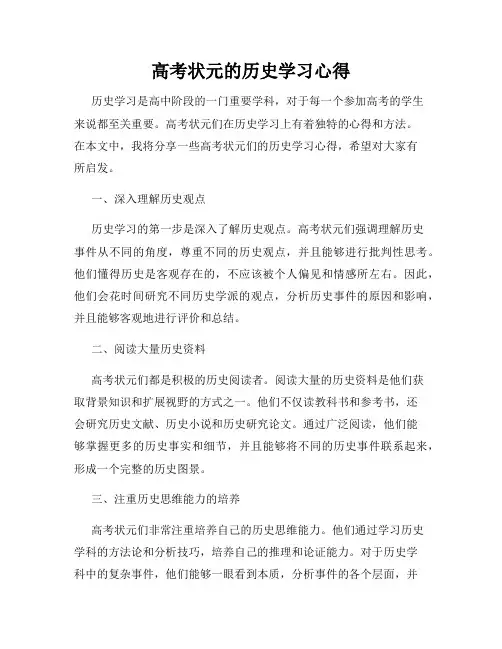 高考状元的历史学习心得

历史学习是高中阶段的一门重要学科，对于每一个参加高考的学生来说都至关重要。高考状元们在历史学习上有着独特的心得和方法。在本文中，我将分享一些高考状元们的历史学习心得，希望对大家有所启发。

一、深入理解历史观点

历史学习的第一步是深入了解历史观点。高考状元们强调理解历史事件从不同的角度，尊重不同的历史观点，并且能够进行批判性思考。他们懂得历史是客观存在的，不应该被个人偏见和情感所左右。因此，他们会花时间研究不同历史学派的观点，分析历史事件的原因和影响，并且能够客观地进行评价和总结。

二、阅读大量历史资料

高考状元们都是积极的历史阅读者。阅读大量的历史资料是他们获取背景知识和扩展视野的方式之一。他们不仅读教科书和参考书，还会研究历史文献、历史小说和历史研究论文。通过广泛阅读，他们能够掌握更多的历史事实和细节，并且能够将不同的历史事件联系起来，形成一个完整的历史图景。

三、注重历史思维能力的培养

高考状元们非常注重培养自己的历史思维能力。他们通过学习历史学科的方法论和分析技巧，培养自己的推理和论证能力。对于历史学科中的复杂事件，他们能够一眼看到本质，分析事件的各个层面，并